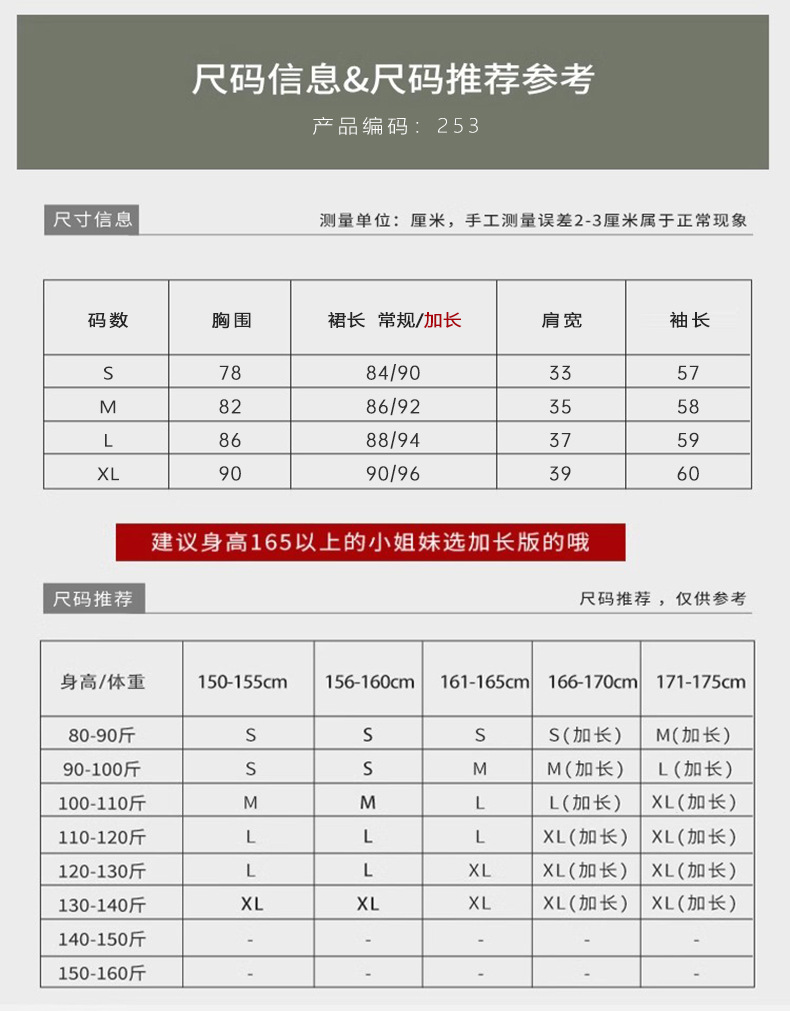 尺码信息&尺码推荐参考

产品编码：253

尺寸信息

测量单位：厘米，手工测量误差2-3厘米属于正常现象

| 码数 | 胸围 | 裙长 常规/加长 | 肩宽 | 袖长 |
|---|---|---|---|---|
| S | 78 | 84/90 | 33 | 57 |
| M | 82 | 86/92 | 35 | 58 |
| L | 86 | 88/94 | 37 | 59 |
| XL | 90 | 90/96 | 39 | 60 |

建议身高165以上的小姐妹选加长版的哦

尺码推荐

尺码推荐，仅供参考

| 身高/体重 | 150-155cm | 156-160cm | 161-165cm | 166-170cm | 171-175cm |
|---|---|---|---|---|---|
| 80-90斤 | S | S | S | S(加长) | M(加长) |
| 90-100斤 | S | S | M | M(加长) | L(加长) |
| 100-110斤 | M | M | L | L(加长) | XL(加长) |
| 110-120斤 | L | L | L | XL(加长) | XL(加长) |
| 120-130斤 | L | L | XL | XL(加长) | XL(加长) |
| 130-140斤 | XL | XL | XL | XL(加长) | XL(加长) |
| 140-150斤 | - | - | - | - | - |
| 150-160斤 | - | - | - | - | - |